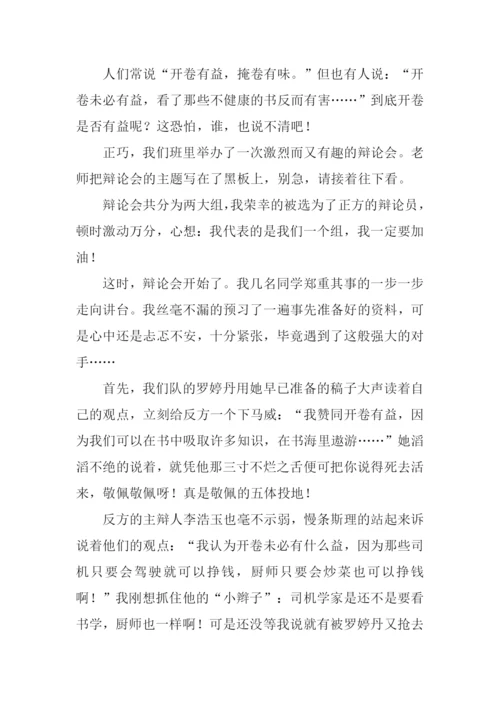 人们常说“开卷有益，掩卷有味。”但也有人说：“开卷未必有益，看了那些不健康的书反而有害……”到底开卷是否有益呢？这恐怕，谁，也说不清吧！

正巧，我们班里举办了一次激烈而又有趣的辩论会。老师把辩论会的主题写在了黑板上，别急，请接着往下看。

辩论会共分为两大组，我荣幸的被选为了正方的辩论员，顿时激动万分，心想：我代表的是我们一个组，我一定要加油！

这时，辩论会开始了。我几名同学郑重其事的一步一步走向讲台。我丝毫不漏的预习了一遍事先准备好的资料，可是心中还是忐忑不安，十分紧张，毕竟遇到了这般强大的对手……

首先，我们队的罗婷丹用她早已准备的稿子大声读着自己的观点，立刻给反方一个下马威：“我赞同开卷有益，因为我们可以在书中吸取许多知识，在书海里遨游……”她滔滔不绝的说着，就凭他那三寸不烂之舌便可把你说得死去活来，敬佩敬佩呀！真是敬佩的五体投地！

反方的主辩人李浩玉也毫不示弱，慢条斯理的站起来诉说着他们的观点：“我认为开卷未必有什么益，因为那些司机只要会驾驶就可以挣钱，厨师只要会炒菜也可以挣钱啊！”我刚想抓住他的“小辫子”：司机学家是还不是要看书学，厨师也一样啊！可是还没等我说就有被罗婷丹又抢去